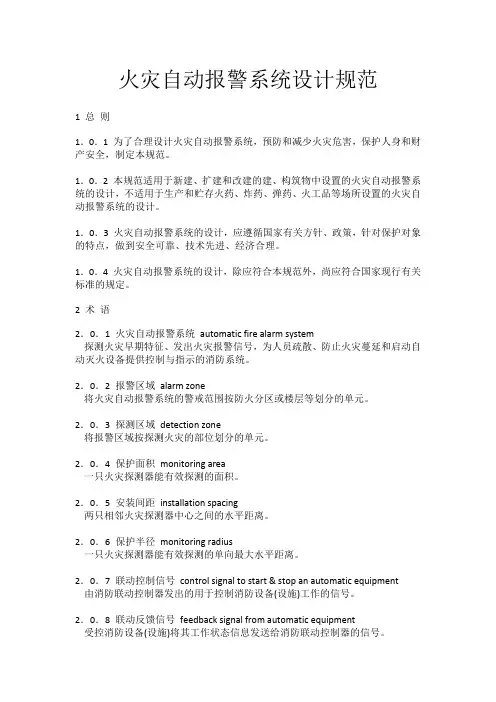 火灾自动报警系统设计规范

1 总 则

1．0．1 为了合理设计火灾自动报警系统，预防和减少火灾危害，保护人身和财产安全，制定本规范。

1．0．2 本规范适用于新建、扩建和改建的建、构筑物中设置的火灾自动报警系统的设计，不适用于生产和贮存火药、炸药、弹药、火工品等场所设置的火灾自动报警系统的设计。

1．0．3 火灾自动报警系统的设计，应遵循国家有关方针、政策，针对保护对象的特点，做到安全可靠、技术先进、经济合理。

1．0．4 火灾自动报警系统的设计，除应符合本规范外，尚应符合国家现行有关标准的规定。

2 术 语

2．0．1 火灾自动报警系统 automatic fire alarm system
探测火灾早期特征、发出火灾报警信号，为人员疏散、防止火灾蔓延和启动自动灭火设备提供控制与指示的消防系统。

2．0．2 报警区域 alarm zone
将火灾自动报警系统的警戒范围按防火分区或楼层等划分的单元。

2．0．3 探测区域 detection zone
将报警区域按探测火灾的部位划分的单元。

2．0．4 保护面积 monitoring area
一只火灾探测器能有效探测的面积。

2．0．5 安装间距 installation spacing
两只相邻火灾探测器中心之间的水平距离。

2．0．6 保护半径 monitoring radius
一只火灾探测器能有效探测的单向最大水平距离。

2．0．7 联动控制信号 control signal to start & stop an automatic equipment
由消防联动控制器发出的用于控制消防设备(设施)工作的信号。

2．0．8 联动反馈信号 feedback signal from automatic equipment
受控消防设备(设施)将其工作状态信息发送给消防联动控制器的信号。